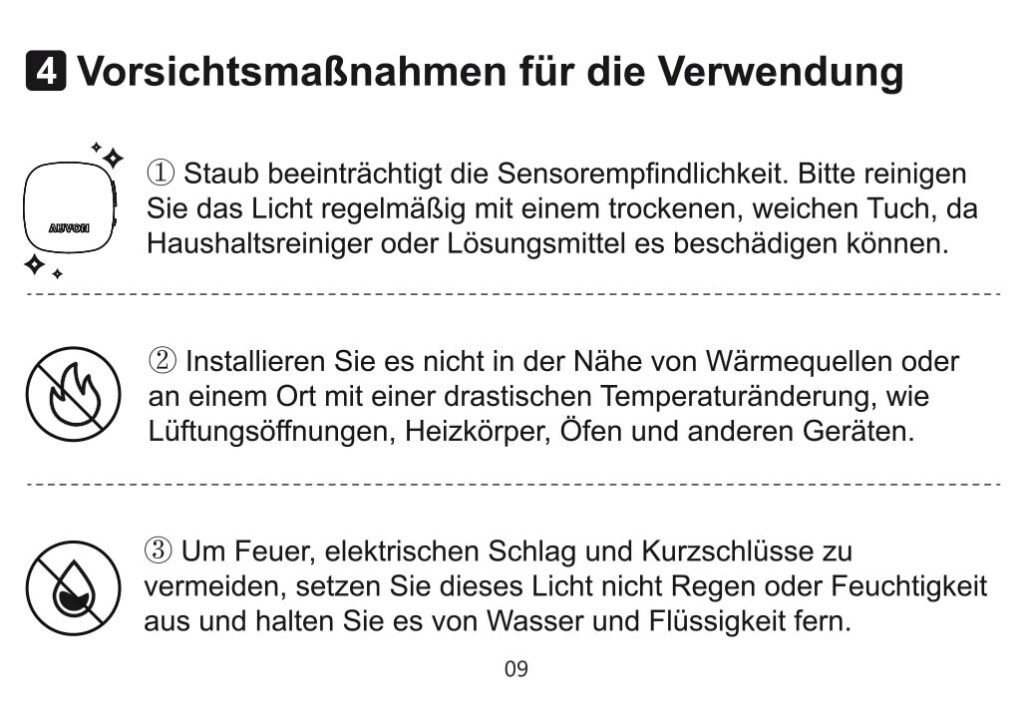 4 Vorsichtsmaßnahmen für die Verwendung

AUVON

① Staub beeinträchtigt die Sensorempfindlichkeit. Bitte reinigen Sie das Licht regelmäßig mit einem trockenen, weichen Tuch, da Haushaltsreiniger oder Lösungsmittel es beschädigen können.

② Installieren Sie es nicht in der Nähe von Wärmequellen oder an einem Ort mit einer drastischen Temperaturänderung, wie Lüftungsöffnungen, Heizkörper, Öfen und anderen Geräten.

③ Um Feuer, elektrischen Schlag und Kurzschlüsse zu vermeiden, setzen Sie dieses Licht nicht Regen oder Feuchtigkeit aus und halten Sie es von Wasser und Flüssigkeit fern.

09